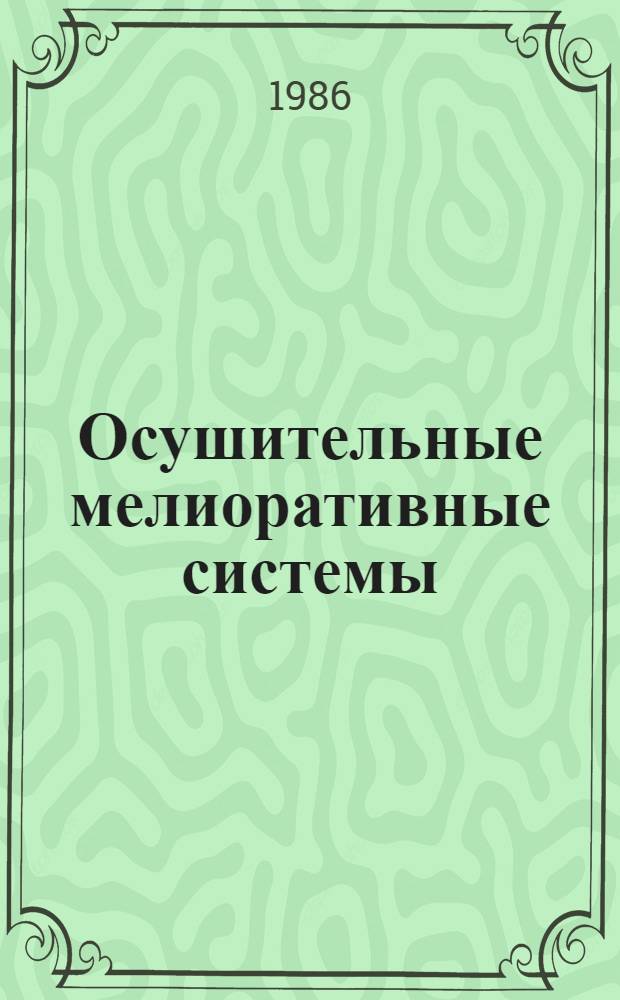 1986

Осушительные мелиоративные системы